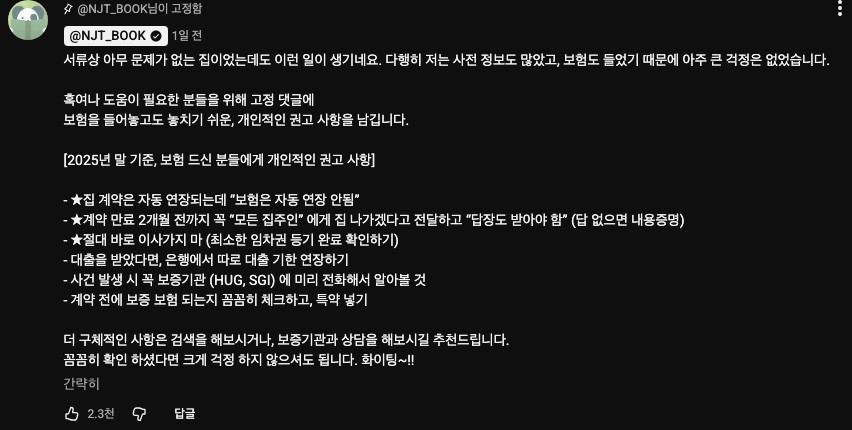 @NJT_BOOK님이 고정함

@NJT_BOOK 1일 전

서류상 아무 문제가 없는 집이었는데도 이런 일이 생기네요. 다행히 저는 사전 정보도 많았고, 보험도 들었기 때문에 아주 큰 걱정은 없었습니다.

혹여나 도움이 필요한 분들을 위해 고정 댓글에
보험을 들어놓고도 놓치기 쉬운, 개인적인 권고 사항을 남깁니다.

[2025년 말 기준, 보험 드신 분들에게 개인적인 권고 사항]

- ★집 계약은 자동 연장되는데 "보험은 자동 연장 안됨"
- ★계약 만료 2개월 전까지 꼭 "모든 집주인" 에게 집 나가겠다고 전달하고 "답장도 받아야 함" (답 없으면 내용증명)
- ★절대 바로 이사가지 마 (최소한 임차권 등기 완료 확인하기)
- 대출을 받았다면, 은행에서 따로 대출 기한 연장하기
- 사건 발생 시 꼭 보증기관 (HUG, SGI) 에 미리 전화해서 알아볼 것
- 계약 전에 보증 보험 되는지 꼼꼼히 체크하고, 특약 넣기

더 구체적인 사항은 검색을 해보시거나, 보증기관과 상담을 해보시길 추천드립니다.
꼼꼼히 확인 하셨다면 크게 걱정 하지 않으셔도 됩니다. 화이팅~!!

간략히

2.3천

답글